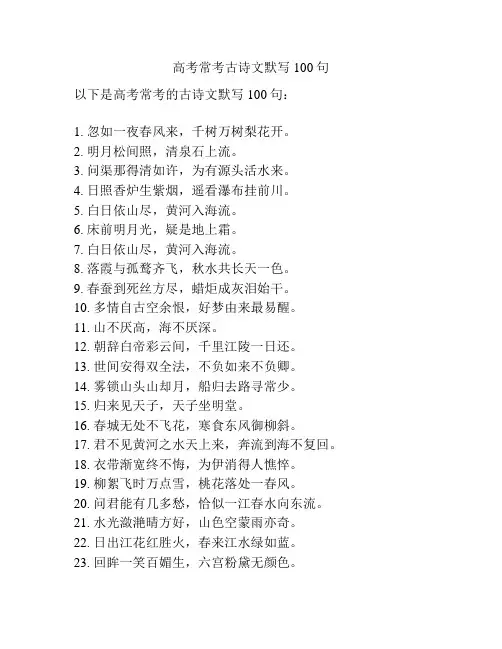 高考常考古诗文默写 100 句

以下是高考常考的古诗文默写 100 句：

1. 忽如一夜春风来，千树万树梨花开。
2. 明月松间照，清泉石上流。
3. 问渠那得清如许，为有源头活水来。
4. 日照香炉生紫烟，遥看瀑布挂前川。
5. 白日依山尽，黄河入海流。
6. 床前明月光，疑是地上霜。
7. 白日依山尽，黄河入海流。
8. 落霞与孤鹜齐飞，秋水共长天一色。
9. 春蚕到死丝方尽，蜡炬成灰泪始干。
10. 多情自古空余恨，好梦由来最易醒。
11. 山不厌高，海不厌深。
12. 朝辞白帝彩云间，千里江陵一日还。
13. 世间安得双全法，不负如来不负卿。
14. 雾锁山头山却月，船归去路寻常少。
15. 归来见天子，天子坐明堂。
16. 春城无处不飞花，寒食东风御柳斜。
17. 君不见黄河之水天上来，奔流到海不复回。
18. 衣带渐宽终不悔，为伊消得人憔悴。
19. 柳絮飞时万点雪，桃花落处一春风。
20. 问君能有几多愁，恰似一江春水向东流。
21. 水光潋滟晴方好，山色空蒙雨亦奇。
22. 日出江花红胜火，春来江水绿如蓝。
23. 回眸一笑百媚生，六宫粉黛无颜色。